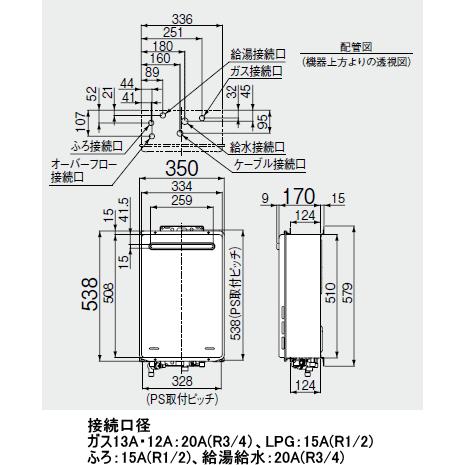 336
251
180
160
89
44
41
52
21
107
給湯接続口
ガス接続口
32
45
95
配管図
(機器上方よりの透視図)
ふろ接続口
オーバーフロー接続口
給水接続口
ケーブル接続口
350
334
259
15
41.5
15
538
508
538(PS取付ピッチ)
328
(PS取付ピッチ)
9
170
15
124
510
579
124

接続口径
ガス13A・12A：20A(R3/4)、LPG：15A(R1/2)
ふろ：15A(R1/2)、給湯給水：20A(R3/4)